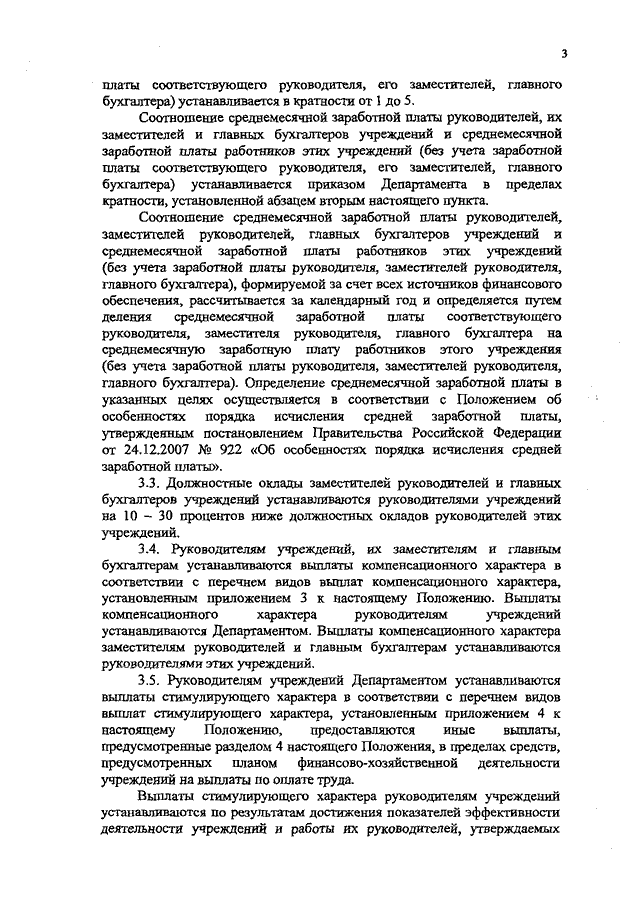 3

платы соответствующего руководителя, его заместителей, главного бухгалтера) устанавливается в кратности от 1 до 5.

Соотношение среднемесячной заработной платы руководителей, их заместителей и главных бухгалтеров учреждений и среднемесячной заработной платы работников этих учреждений (без учета заработной платы соответствующего руководителя, его заместителей, главного бухгалтера) устанавливается приказом Департамента в пределах кратности, установленной абзацем вторым настоящего пункта.

Соотношение среднемесячной заработной платы руководителей, заместителей руководителей, главных бухгалтеров учреждений и среднемесячной заработной платы работников этих учреждений (без учета заработной платы руководителя, заместителей руководителя, главного бухгалтера), формируемой за счет всех источников финансового обеспечения, рассчитывается за календарный год и определяется путем деления среднемесячной заработной платы соответствующего руководителя, заместителя руководителя, главного бухгалтера на среднемесячную заработную плату работников этого учреждения (без учета заработной платы руководителя, заместителей руководителя, главного бухгалтера). Определение среднемесячной заработной платы в указанных целях осуществляется в соответствии с Положением об особенностях порядка исчисления средней заработной платы, утвержденным постановлением Правительства Российской Федерации от 24.12.2007 № 922 «Об особенностях порядка исчисления средней заработной платы».

3.3. Должностные оклады заместителей руководителей и главных бухгалтеров учреждений устанавливаются руководителями учреждений на 10 – 30 процентов ниже должностных окладов руководителей этих учреждений.

3.4. Руководителям учреждений, их заместителям и главным бухгалтерам устанавливаются выплаты компенсационного характера в соответствии с перечнем видов выплат компенсационного характера, установленным приложением 3 к настоящему Положению. Выплаты компенсационного характера руководителям учреждений устанавливаются Департаментом. Выплаты компенсационного характера заместителям руководителей и главным бухгалтерам устанавливаются руководителями этих учреждений.

3.5. Руководителям учреждений Департаментом устанавливаются выплаты стимулирующего характера в соответствии с перечнем видов выплат стимулирующего характера, установленным приложением 4 к настоящему Положению, предоставляются иные выплаты, предусмотренные разделом 4 настоящего Положения, в пределах средств, предусмотренных планом финансово-хозяйственной деятельности учреждений на выплаты по оплате труда.

Выплаты стимулирующего характера руководителям учреждений устанавливаются по результатам достижения показателей эффективности деятельности учреждений и работы их руководителей, утверждаемых